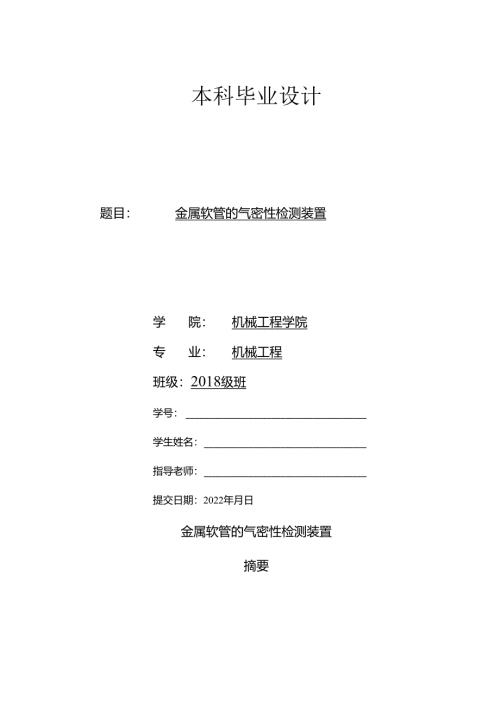 本科毕业设计

题目：　金属软管的气密性检测装置

学　院：　机械工程学院

专　业：　机械工程

班级：2018级班

学号：

学生姓名：

指导老师：

提交日期：2022年月日

金属软管的气密性检测装置

摘要